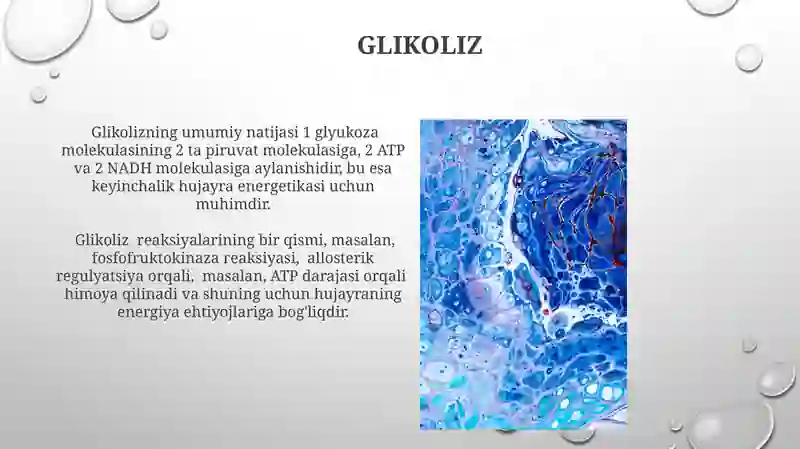 GLIKOLIZ

Glikolizning umumiy natijasi 1 glyukoza molekulasining 2 ta piruvat molekulasiga, 2 ATP va 2 NADH molekulasiga aylanishidir, bu esa keyinchalik hujayra energetikasi uchun muhimdir.

Glikoliz reaksiyalarining bir qismi, masalan, fosfofruktokinaza reaksiyasi, allosterik regulyatsiya orqali, masalan, ATP darajasi orqali himoya qilinadi va shuning uchun hujayraning energiya ehtiyojlariga bog'liqdir.